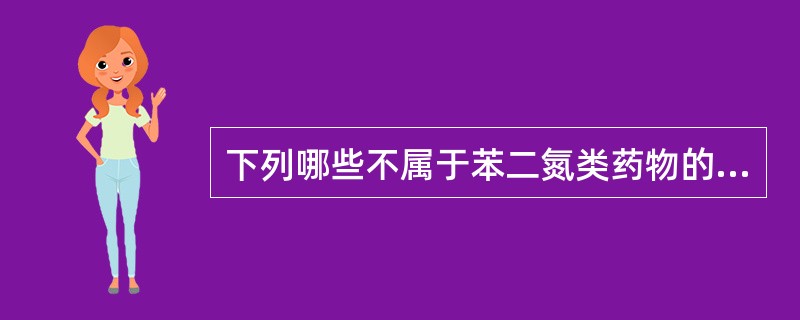 下列哪些不属于苯二氮类药物的...